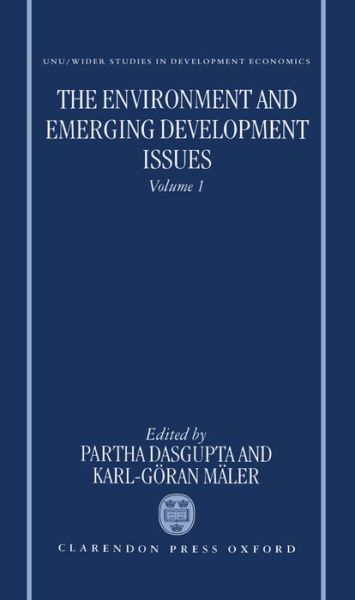 UNU/WIDER STUDIES IN DEVELOPMENT ECONOMICS

THE ENVIRONMENT AND EMERGING DEVELOPMENT ISSUES

Volume 1

Edited by
PARTHA DASGUPTA AND
KARL-GÖRAN MÄLER

CLARENDON PRESS OXFORD